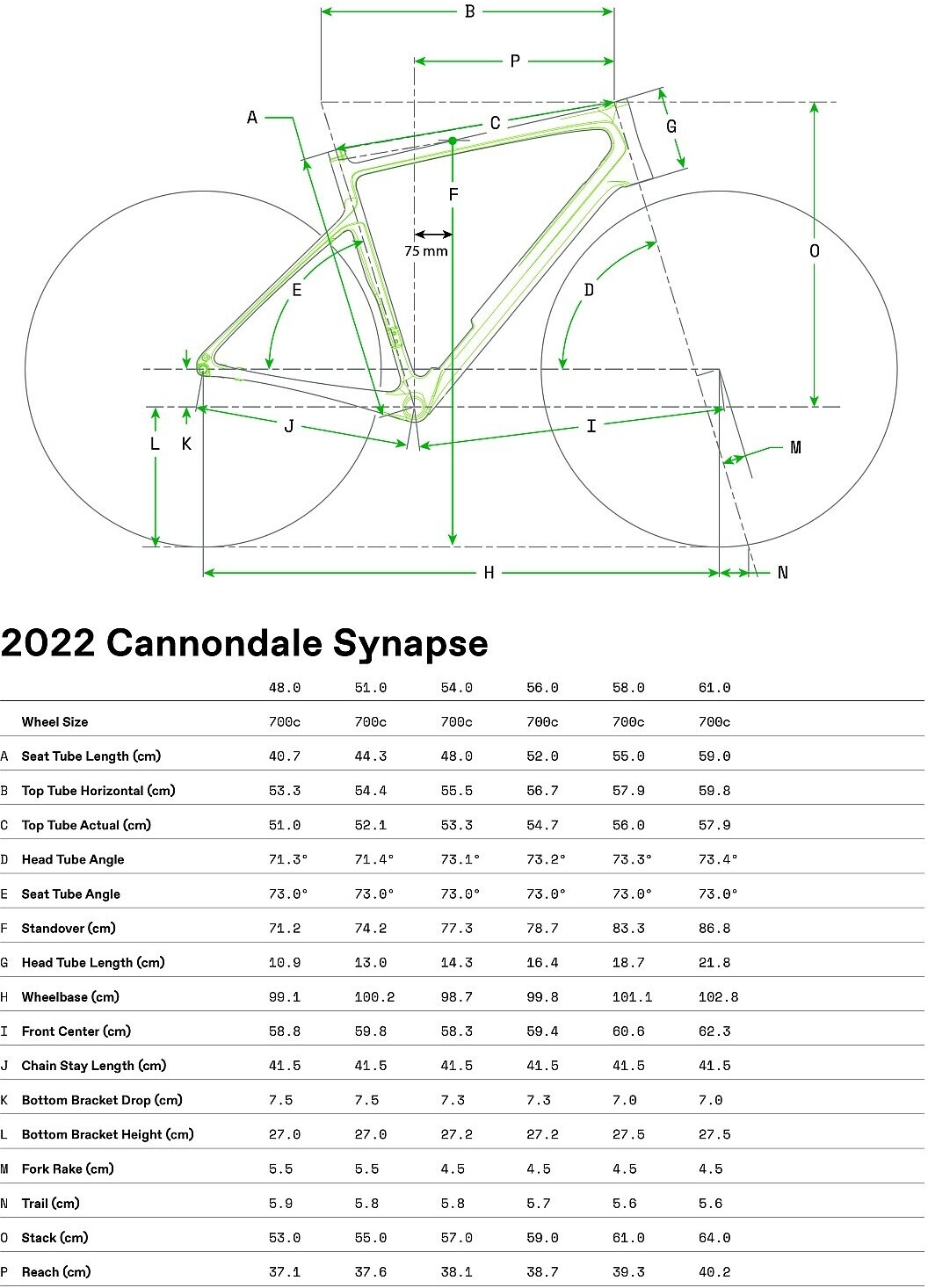 B
P
A
C
G
F
75 mm
O
E
D
J
I
L
K
M
H
N

2022 Cannondale Synapse

| | | 48.0 | 51.0 | 54.0 | 56.0 | 58.0 | 61.0 |
|---|---|---|---|---|---|---|---|
| | Wheel Size | 700c | 700c | 700c | 700c | 700c | 700c |
| A | Seat Tube Length (cm) | 40.7 | 44.3 | 48.0 | 52.0 | 55.0 | 59.0 |
| B | Top Tube Horizontal (cm) | 53.3 | 54.4 | 55.5 | 56.7 | 57.9 | 59.8 |
| C | Top Tube Actual (cm) | 51.0 | 52.1 | 53.3 | 54.7 | 56.0 | 57.9 |
| D | Head Tube Angle | 71.3° | 71.4° | 73.1° | 73.2° | 73.3° | 73.4° |
| E | Seat Tube Angle | 73.0° | 73.0° | 73.0° | 73.0° | 73.0° | 73.0° |
| F | Standover (cm) | 71.2 | 74.2 | 77.3 | 78.7 | 83.3 | 86.8 |
| G | Head Tube Length (cm) | 10.9 | 13.0 | 14.3 | 16.4 | 18.7 | 21.8 |
| H | Wheelbase (cm) | 99.1 | 100.2 | 98.7 | 99.8 | 101.1 | 102.8 |
| I | Front Center (cm) | 58.8 | 59.8 | 58.3 | 59.4 | 60.6 | 62.3 |
| J | Chain Stay Length (cm) | 41.5 | 41.5 | 41.5 | 41.5 | 41.5 | 41.5 |
| K | Bottom Bracket Drop (cm) | 7.5 | 7.5 | 7.3 | 7.3 | 7.0 | 7.0 |
| L | Bottom Bracket Height (cm) | 27.0 | 27.0 | 27.2 | 27.2 | 27.5 | 27.5 |
| M | Fork Rake (cm) | 5.5 | 5.5 | 4.5 | 4.5 | 4.5 | 4.5 |
| N | Trail (cm) | 5.9 | 5.8 | 5.8 | 5.7 | 5.6 | 5.6 |
| O | Stack (cm) | 53.0 | 55.0 | 57.0 | 59.0 | 61.0 | 64.0 |
| P | Reach (cm) | 37.1 | 37.6 | 38.1 | 38.7 | 39.3 | 40.2 |